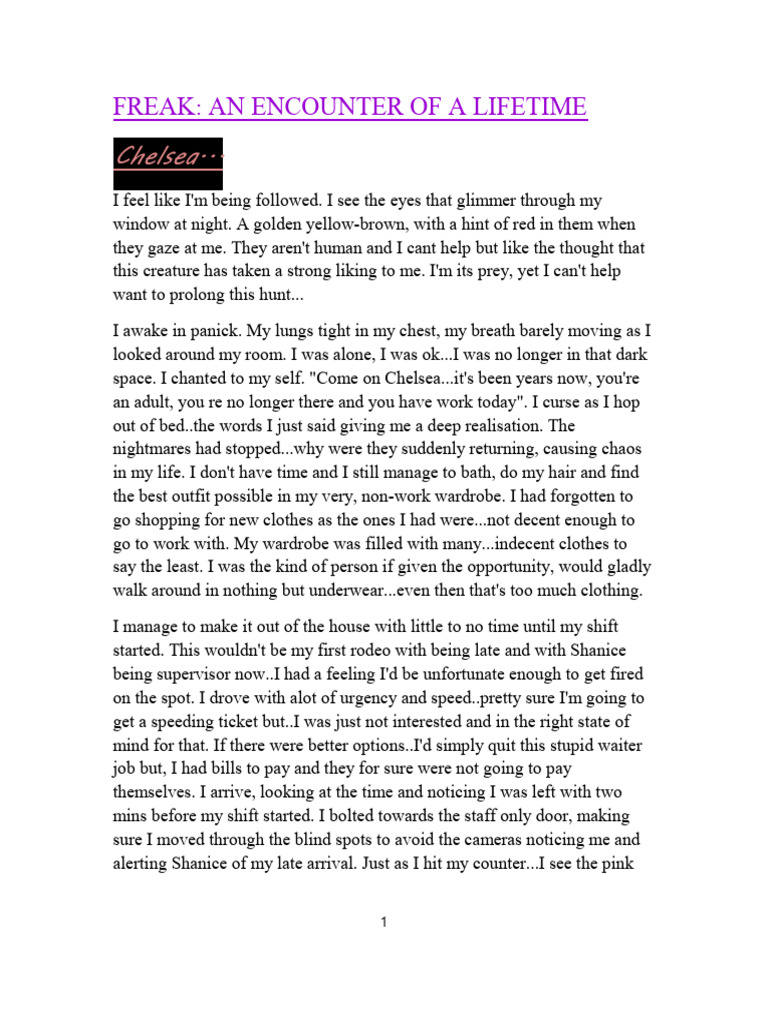 FREAK: AN ENCOUNTER OF A LIFETIME

Chelsea...

I feel like I'm being followed. I see the eyes that glimmer through my window at night. A golden yellow-brown, with a hint of red in them when they gaze at me. They aren't human and I cant help but like the thought that this creature has taken a strong liking to me. I'm its prey, yet I can't help want to prolong this hunt...

I awake in panick. My lungs tight in my chest, my breath barely moving as I looked around my room. I was alone, I was ok...I was no longer in that dark space. I chanted to my self. "Come on Chelsea...it's been years now, you're an adult, you re no longer there and you have work today". I curse as I hop out of bed..the words I just said giving me a deep realisation. The nightmares had stopped...why were they suddenly returning, causing chaos in my life. I don't have time and I still manage to bath, do my hair and find the best outfit possible in my very, non-work wardrobe. I had forgotten to go shopping for new clothes as the ones I had were...not decent enough to go to work with. My wardrobe was filled with many...indecent clothes to say the least. I was the kind of person if given the opportunity, would gladly walk around in nothing but underwear...even then that's too much clothing.

I manage to make it out of the house with little to no time until my shift started. This wouldn't be my first rodeo with being late and with Shanice being supervisor now..I had a feeling I'd be unfortunate enough to get fired on the spot. I drove with alot of urgency and speed..pretty sure I'm going to get a speeding ticket but..I was just not interested and in the right state of mind for that. If there were better options..I'd simply quit this stupid waiter job but, I had bills to pay and they for sure were not going to pay themselves. I arrive, looking at the time and noticing I was left with two mins before my shift started. I bolted towards the staff only door, making sure I moved through the blind spots to avoid the cameras noticing me and alerting Shanice of my late arrival. Just as I hit my counter...I see the pink

1